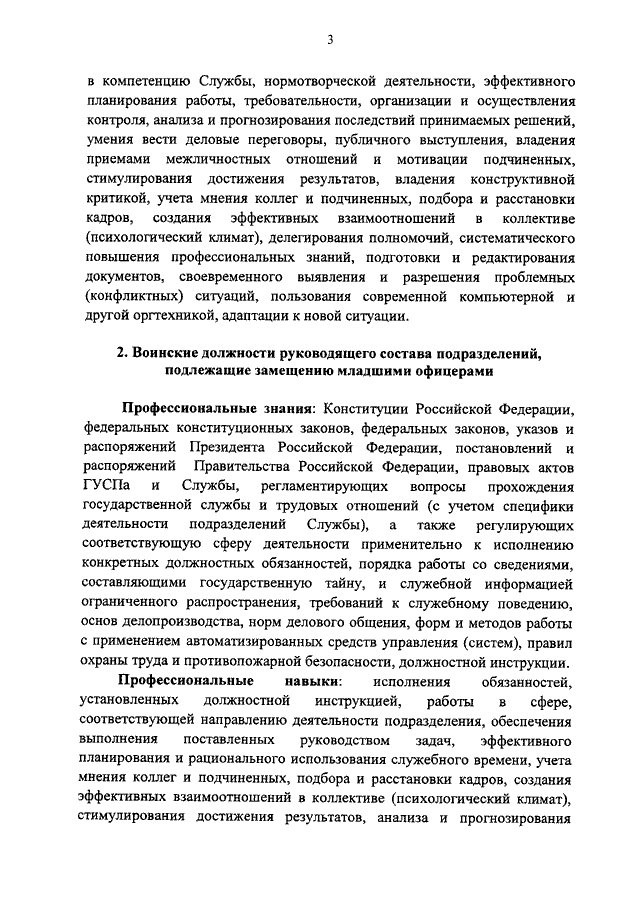 3

в компетенцию Службы, нормотворческой деятельности, эффективного планирования работы, требовательности, организации и осуществления контроля, анализа и прогнозирования последствий принимаемых решений, умения вести деловые переговоры, публичного выступления, владения приемами межличностных отношений и мотивации подчиненных, стимулирования достижения результатов, владения конструктивной критикой, учета мнения коллег и подчиненных, подбора и расстановки кадров, создания эффективных взаимоотношений в коллективе (психологический климат), делегирования полномочий, систематического повышения профессиональных знаний, подготовки и редактирования документов, своевременного выявления и разрешения проблемных (конфликтных) ситуаций, пользования современной компьютерной и другой оргтехникой, адаптации к новой ситуации.

2. Воинские должности руководящего состава подразделений, подлежащие замещению младшими офицерами

Профессиональные знания: Конституции Российской Федерации, федеральных конституционных законов, федеральных законов, указов и распоряжений Президента Российской Федерации, постановлений и распоряжений Правительства Российской Федерации, правовых актов ГУСПа и Службы, регламентирующих вопросы прохождения государственной службы и трудовых отношений (с учетом специфики деятельности подразделений Службы), а также регулирующих соответствующую сферу деятельности применительно к исполнению конкретных должностных обязанностей, порядка работы со сведениями, составляющими государственную тайну, и служебной информацией ограниченного распространения, требований к служебному поведению, основ делопроизводства, норм делового общения, форм и методов работы с применением автоматизированных средств управления (систем), правил охраны труда и противопожарной безопасности, должностной инструкции.

Профессиональные навыки: исполнения обязанностей, установленных должностной инструкцией, работы в сфере, соответствующей направлению деятельности подразделения, обеспечения выполнения поставленных руководством задач, эффективного планирования и рационального использования служебного времени, учета мнения коллег и подчиненных, подбора и расстановки кадров, создания эффективных взаимоотношений в коллективе (психологический климат), стимулирования достижения результатов, анализа и прогнозирования